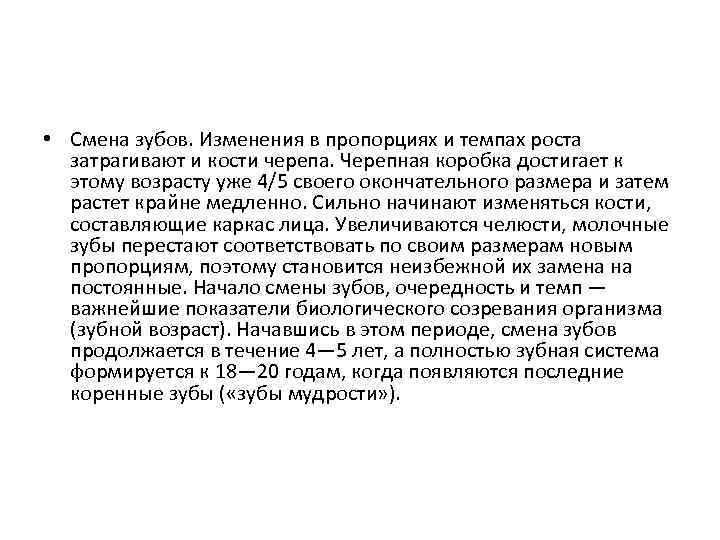 • Смена зубов. Изменения в пропорциях и темпах роста затрагивают и кости черепа. Черепная коробка достигает к этому возрасту уже 4/5 своего окончательного размера и затем растет крайне медленно. Сильно начинают изменяться кости, составляющие каркас лица. Увеличиваются челюсти, молочные зубы перестают соответствовать по своим размерам новым пропорциям, поэтому становится неизбежной их замена на постоянные. Начало смены зубов, очередность и темп — важнейшие показатели биологического созревания организма (зубной возраст). Начавшись в этом периоде, смена зубов продолжается в течение 4—5 лет, а полностью зубная система формируется к 18—20 годам, когда появляются последние коренные зубы («зубы мудрости»).